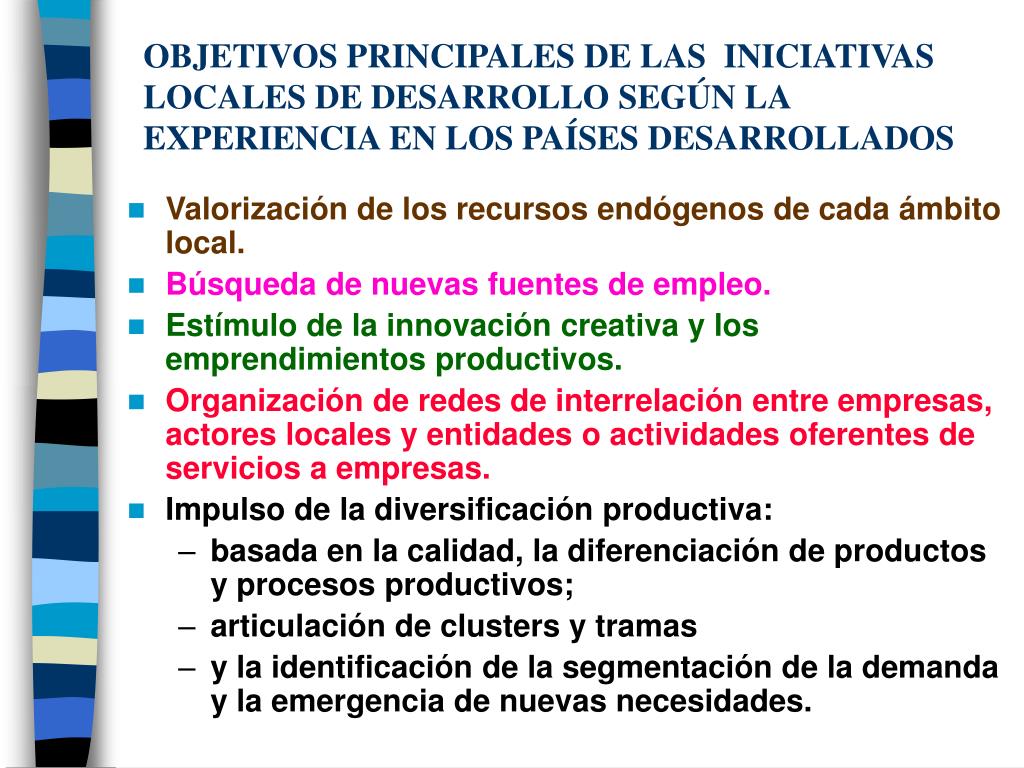 OBJETIVOS PRINCIPALES DE LAS INICIATIVAS LOCALES DE DESARROLLO SEGÚN LA EXPERIENCIA EN LOS PAÍSES DESARROLLADOS

- Valorización de los recursos endógenos de cada ámbito local.
- Búsqueda de nuevas fuentes de empleo.
- Estímulo de la innovación creativa y los emprendimientos productivos.
- Organización de redes de interrelación entre empresas, actores locales y entidades o actividades oferentes de servicios a empresas.
- Impulso de la diversificación productiva:
  – basada en la calidad, la diferenciación de productos y procesos productivos;
  – articulación de clusters y tramas
  – y la identificación de la segmentación de la demanda y la emergencia de nuevas necesidades.